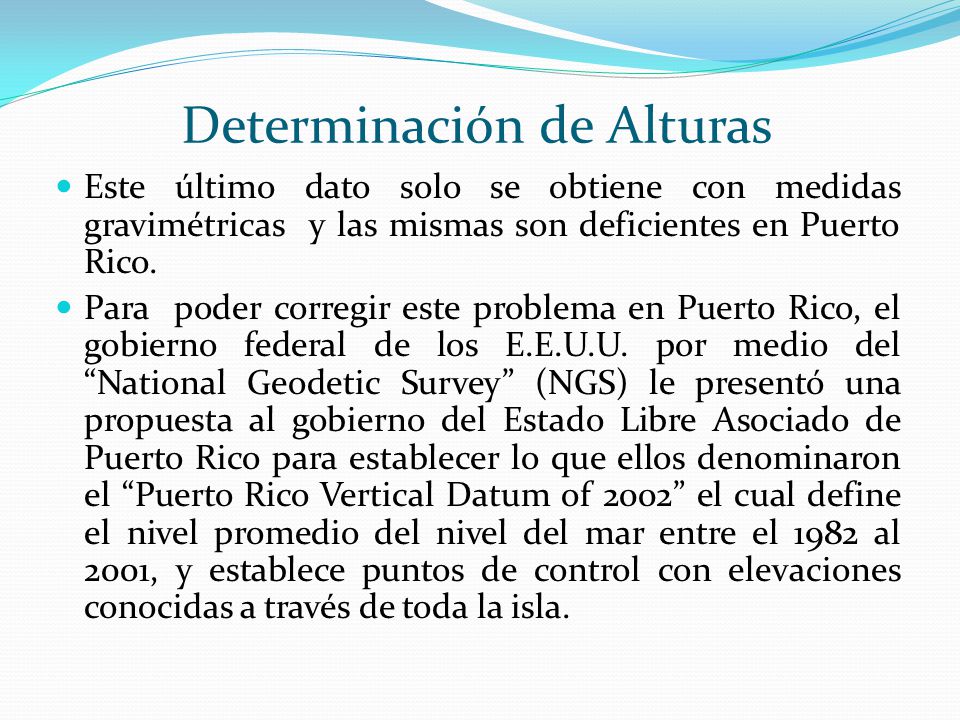 Determinación de Alturas

Este último dato solo se obtiene con medidas gravimétricas y las mismas son deficientes en Puerto Rico.

Para poder corregir este problema en Puerto Rico, el gobierno federal de los E.E.U.U. por medio del “National Geodetic Survey” (NGS) le presentó una propuesta al gobierno del Estado Libre Asociado de Puerto Rico para establecer lo que ellos denominaron el “Puerto Rico Vertical Datum of 2002” el cual define el nivel promedio del nivel del mar entre el 1982 al 2001, y establece puntos de control con elevaciones conocidas a través de toda la isla.